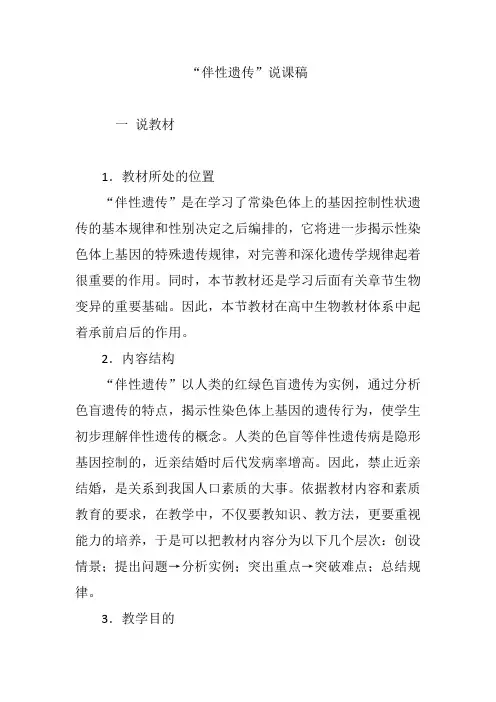 “伴性遗传”说课稿

一 说教材

1．教材所处的位置

“伴性遗传”是在学习了常染色体上的基因控制性状遗传的基本规律和性别决定之后编排的，它将进一步揭示性染色体上基因的特殊遗传规律，对完善和深化遗传学规律起着很重要的作用。同时，本节教材还是学习后面有关章节生物变异的重要基础。因此，本节教材在高中生物教材体系中起着承前启后的作用。

2．内容结构

“伴性遗传”以人类的红绿色盲遗传为实例，通过分析色盲遗传的特点，揭示性染色体上基因的遗传行为，使学生初步理解伴性遗传的概念。人类的色盲等伴性遗传病是隐形基因控制的，近亲结婚时后代发病率增高。因此，禁止近亲结婚，是关系到我国人口素质的大事。依据教材内容和素质教育的要求，在教学中，不仅要教知识、教方法，更要重视能力的培养，于是可以把教材内容分为以下几个层次：创设情景；提出问题→分析实例；突出重点→突破难点；总结规律。

3．教学目的